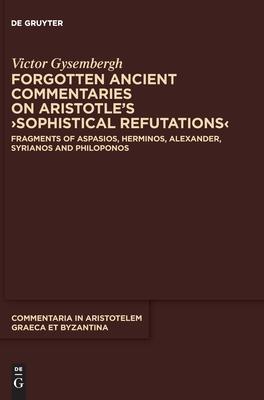 DE GRUYTER

Victor Gysembergh

FORGOTTEN ANCIENT COMMENTARIES ON ARISTOTLE'S ›SOPHISTICAL REFUTATIONS‹

FRAGMENTS OF ASPASIOS, HERMINOS, ALEXANDER, SYRIANOS AND PHILOPONOS

COMMENTARIA IN ARISTOTELEM GRAECA ET BYZANTINA

DE
G